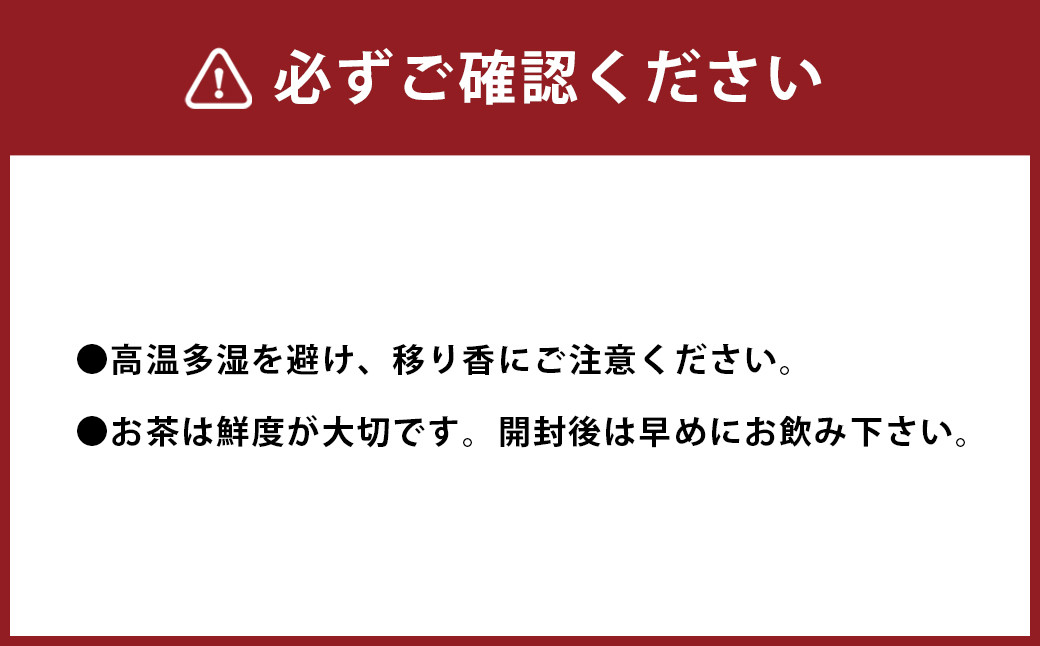 必ずご確認ください

●高温多湿を避け、移り香にご注意ください。

●お茶は鮮度が大切です。開封後は早めにお飲み下さい。